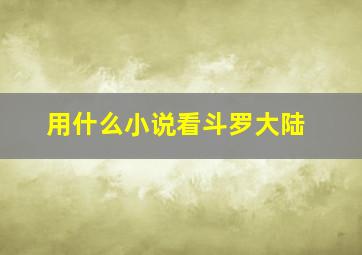 用什么小说看斗罗大陆